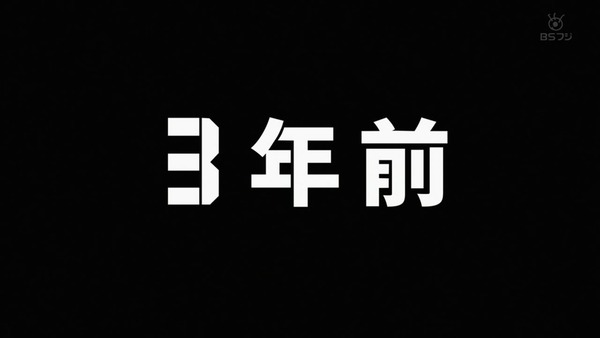 BSフジ

3年前